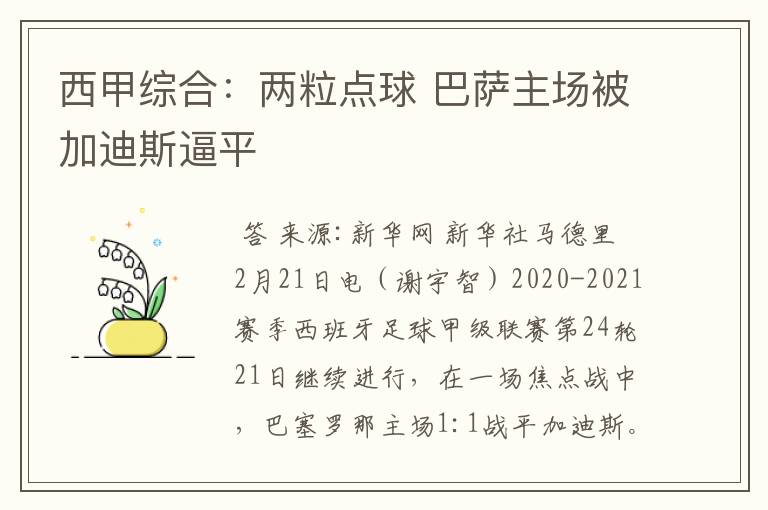 西甲综合：两粒点球 巴萨主场被加迪斯逼平

答 来源：新华网 新华社马德里2月21日电（谢宇智）2020-2021赛季西班牙足球甲级联赛第24轮21日继续进行，在一场焦点战中，巴塞罗那主场1：1战平加迪斯。